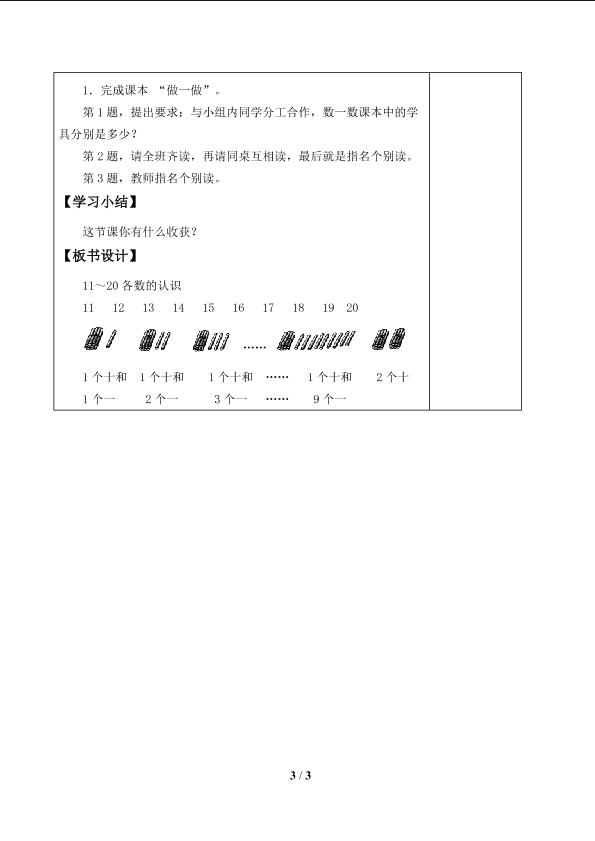 1．完成课本“做一做”。

第1题，提出要求：与小组内同学分工合作，数一数课本中的学具分别是多少？

第2题，请全班齐读，再请同桌互相读，最后就是指名个别读。

第3题，教师指名个别读。

【学习小结】

这节课你有什么收获？

【板书设计】

11～20各数的认识

11 12 13 14 15 16 17 18 19 20

……

1个十和 1个十和 1个十和 …… 1个十和 2个十

1个一 2个一 3个一 …… 9个一

3 / 3